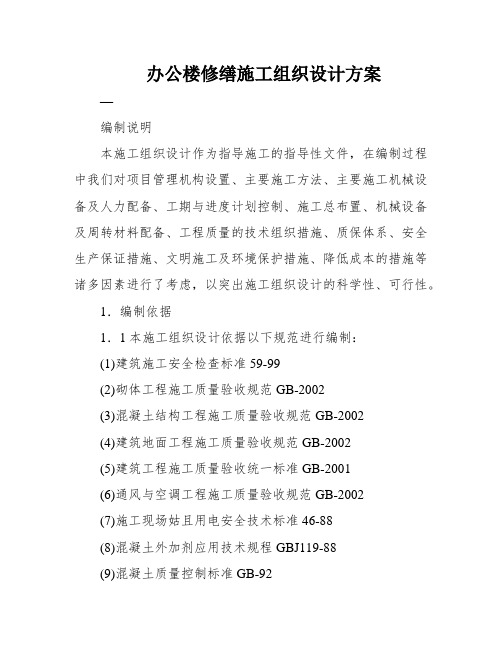 办公楼修缮施工组织设计方案

一

编制说明

本施工组织设计作为指导施工的指导性文件，在编制过程中我们对项目管理机构设置、主要施工方法、主要施工机械设备及人力配备、工期与进度计划控制、施工总布置、机械设备及周转材料配备、工程质量的技术组织措施、质保体系、安全生产保证措施、文明施工及环境保护措施、降低成本的措施等诸多因素进行了考虑，以突出施工组织设计的科学性、可行性。

1．编制依据

1．1 本施工组织设计依据以下规范进行编制：

(1)建筑施工安全检查标准 59-99

(2)砌体工程施工质量验收规范 GB-2002

(3)混凝土结构工程施工质量验收规范 GB-2002

(4)建筑地面工程施工质量验收规范 GB-2002

(5)建筑工程施工质量验收统一标准 GB-2001

(6)通风与空调工程施工质量验收规范 GB-2002

(7)施工现场姑且用电安全技术标准 46-88

(8)混凝土外加剂应用技术规程 GBJ119-88

(9)混凝土质量控制标准 GB-92